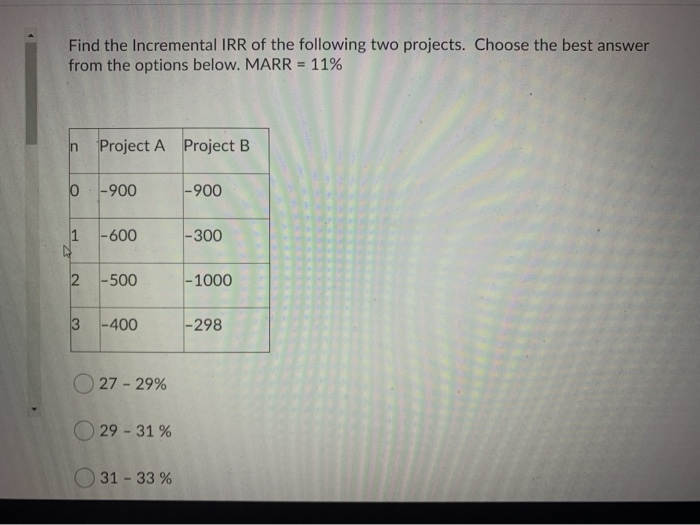 Find the Incremental IRR of the following two projects. Choose the best answer from the options below. MARR = 11%

| n | Project A | Project B |
|---|---|---|
| 0 | -900 | -900 |
| 1 | -600 | -300 |
| 2 | -500 | -1000 |
| 3 | -400 | -298 |

27 - 29%

29 - 31 %

31 - 33 %